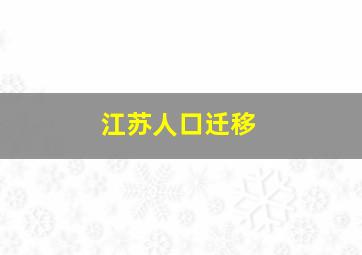 江苏人口迁移